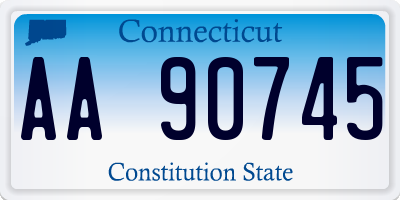 Connecticut

AA 90745

Constitution State